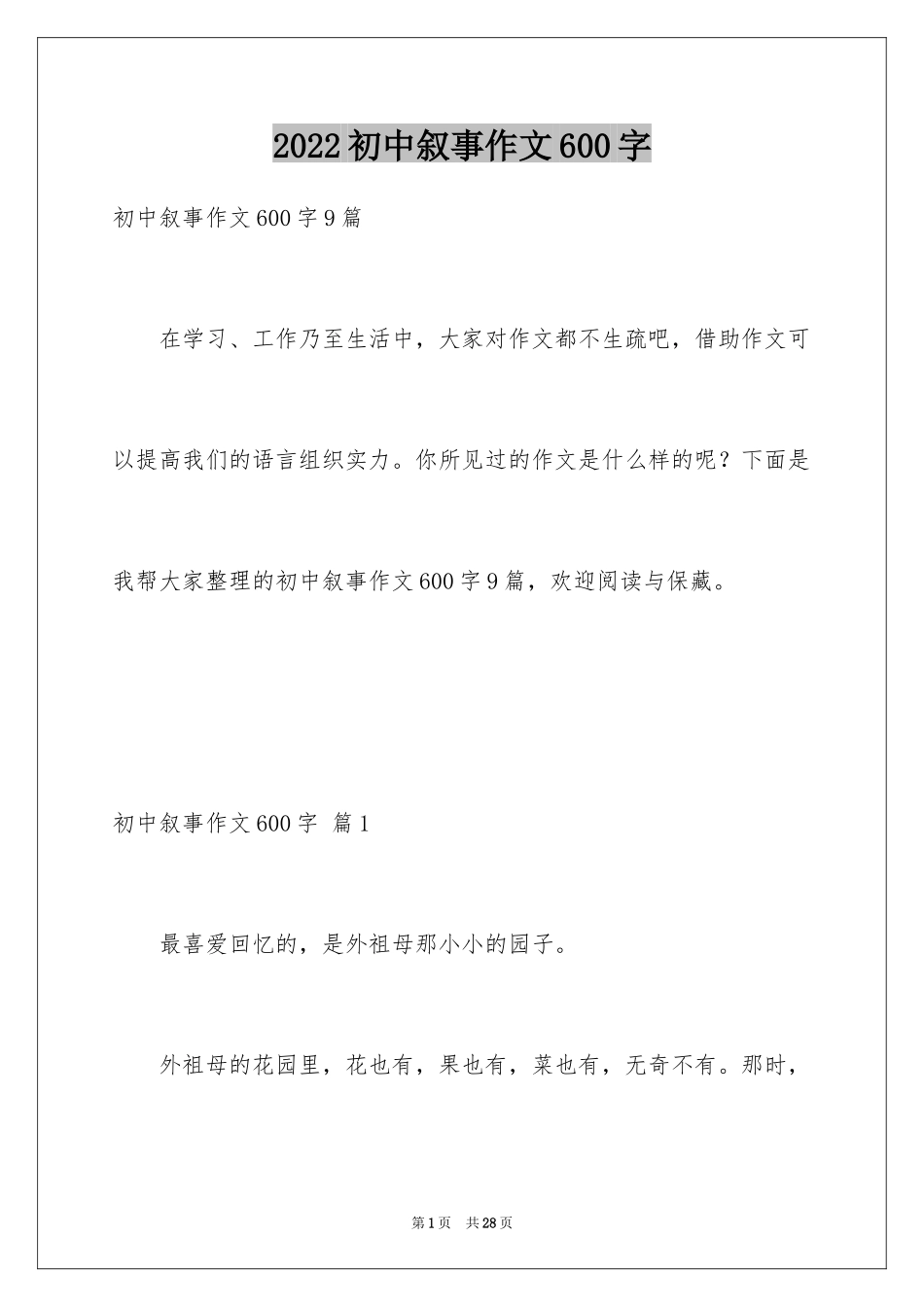 2022初中叙事作文600字

初中叙事作文600字9篇

在学习、工作乃至生活中，大家对作文都不生疏吧，借助作文可以提高我们的语言组织实力。你所见过的作文是什么样的呢？下面是我帮大家整理的初中叙事作文600字9篇，欢迎阅读与保藏。

初中叙事作文600字 篇1

最喜爱回忆的，是外祖母那小小的园子。

外祖母的花园里，花也有，果也有，菜也有，无奇不有。那时，

第1页 共28页